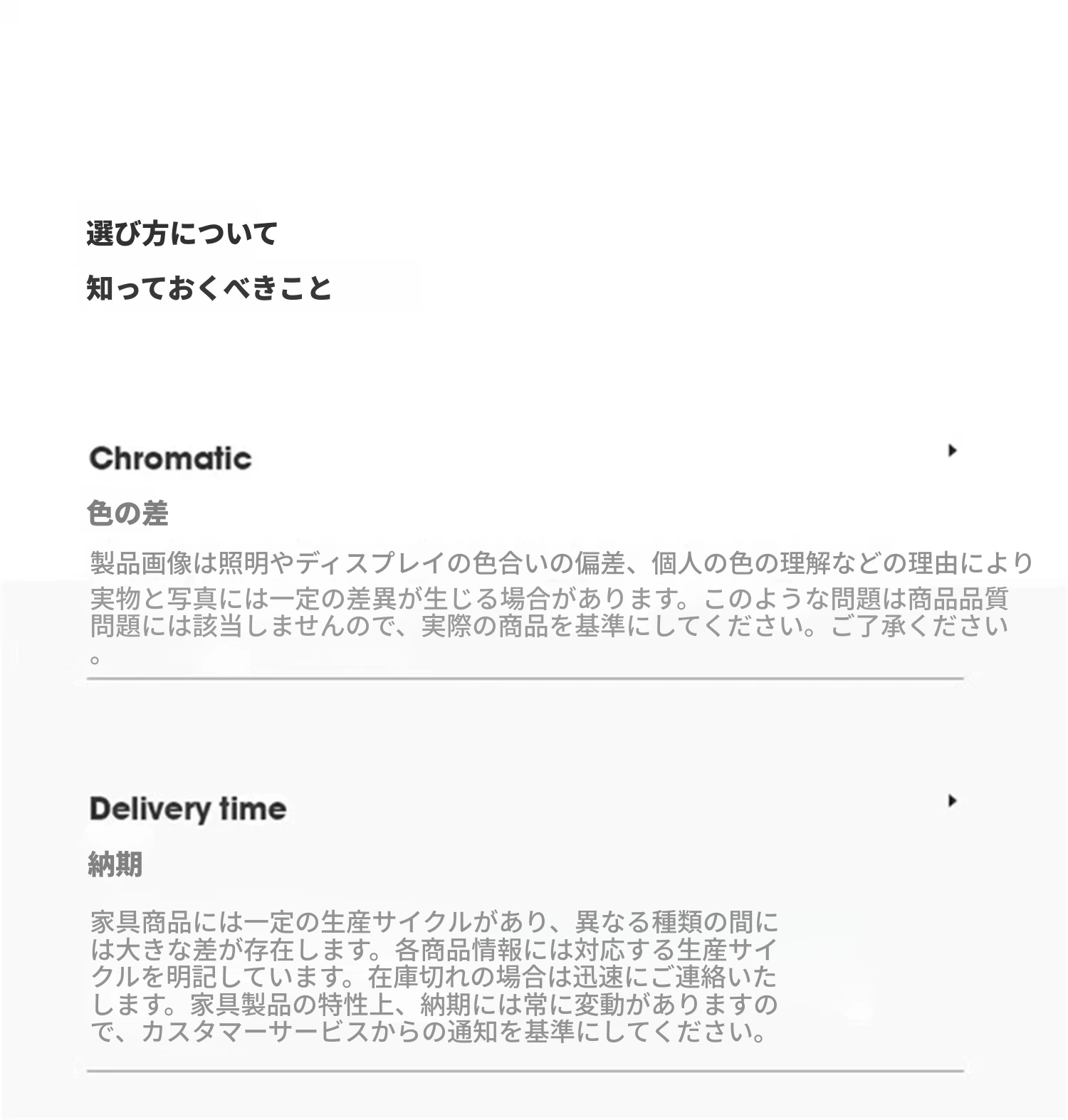 選び方について

知っておくべきこと

Chromatic

色の差

製品画像は照明やディスプレイの色合いの偏差、個人の色の理解などの理由により実物と写真には一定の差異が生じる場合があります。このような問題は商品品質問題には該当しませんので、実際の商品を基準にしてください。ご了承ください。

Delivery time

納期

家具商品には一定の生産サイクルがあり、異なる種類の間には大きな差が存在します。各商品情報には対応する生産サイクルを明記しています。在庫切れの場合は迅速にご連絡いたします。家具製品の特性上、納期には常に変動がありますので、カスタマーサービスからの通知を基準にしてください。